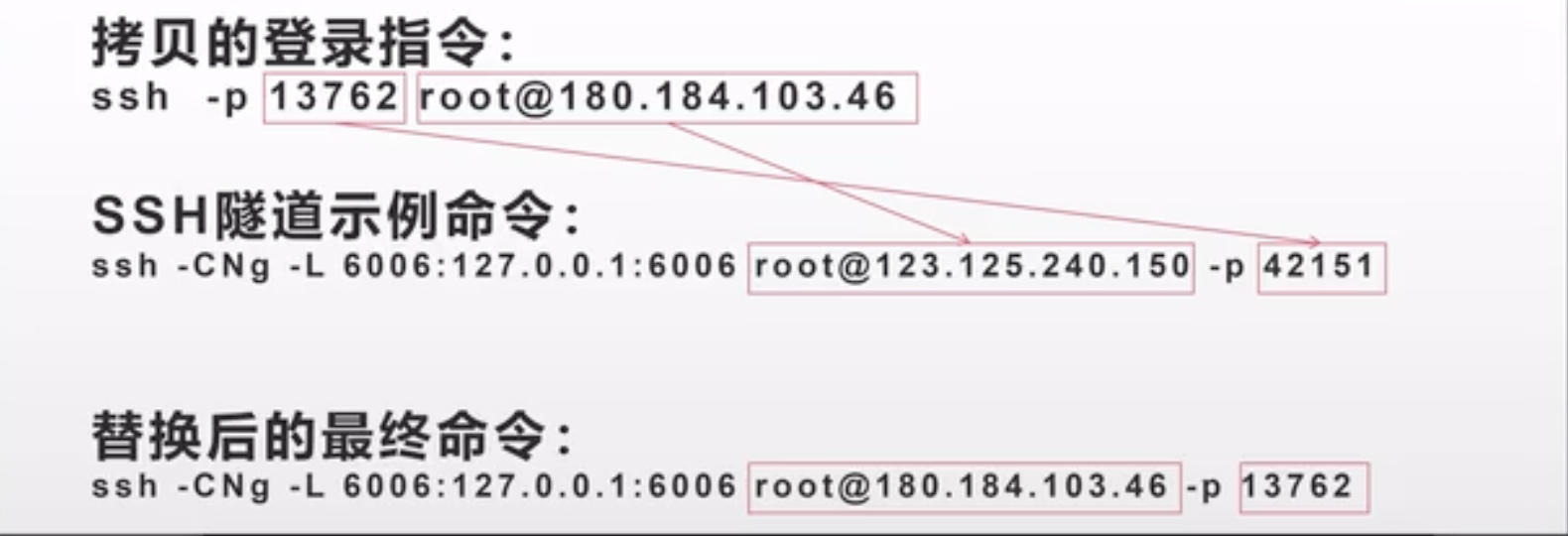 拷贝的登录指令:
ssh -p 13762 root@180.184.103.46

SSH隧道示例命令:
ssh -CNg -L 6006:127.0.0.1:6006 root@123.125.240.150 -p 42151

替换后的最终命令:
ssh -CNg -L 6006:127.0.0.1:6006 root@180.184.103.46 -p 13762